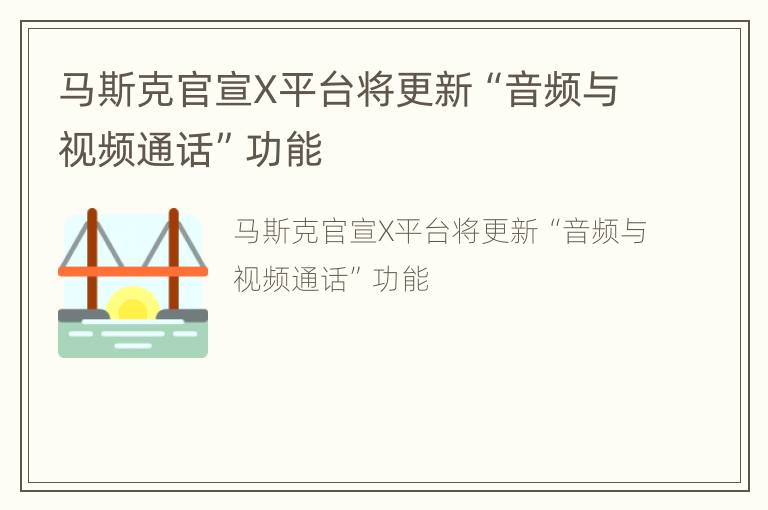 马斯克官宣X平台将更新“音频与视频通话”功能

马斯克官宣X平台将更新“音频与视频通话”功能